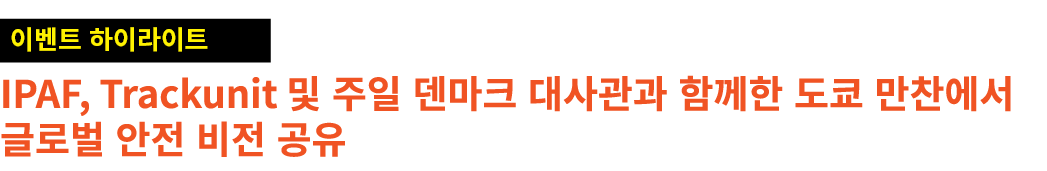 이벤트 하이라이트

IPAF, Trackunit 및 주일 덴마크 대사관과 함께한 도쿄 만찬에서 글로벌 안전 비전 공유